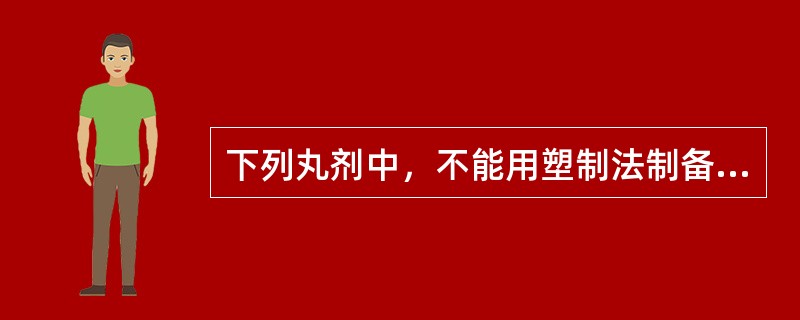 下列丸剂中，不能用塑制法制备...